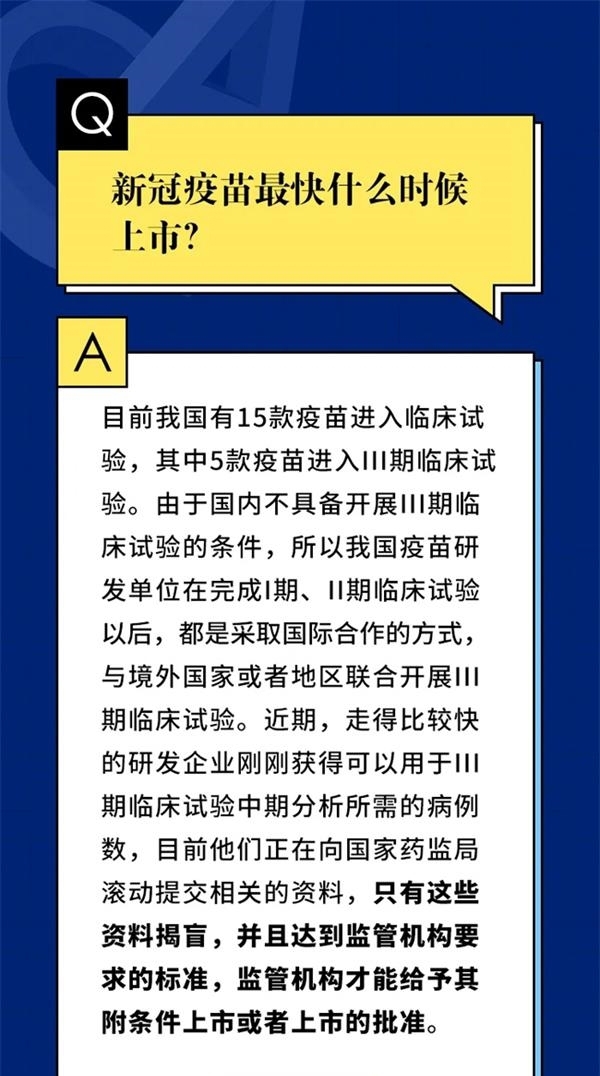 Q

新冠疫苗最快什么时候上市？

A

目前我国有15款疫苗进入临床试验，其中5款疫苗进入III期临床试验。由于国内不具备开展III期临床试验的条件，所以我国疫苗研发单位在完成I期、II期临床试验以后，都是采取国际合作的方式，与境外国家或者地区联合开展III期临床试验。近期，走得比较快的研发企业刚刚获得可以用于III期临床试验中期分析所需的病例数，目前他们正在向国家药监局滚动提交相关的资料，只有这些资料揭盲，并且达到监管机构要求的标准，监管机构才能给予其附条件上市或者上市的批准。